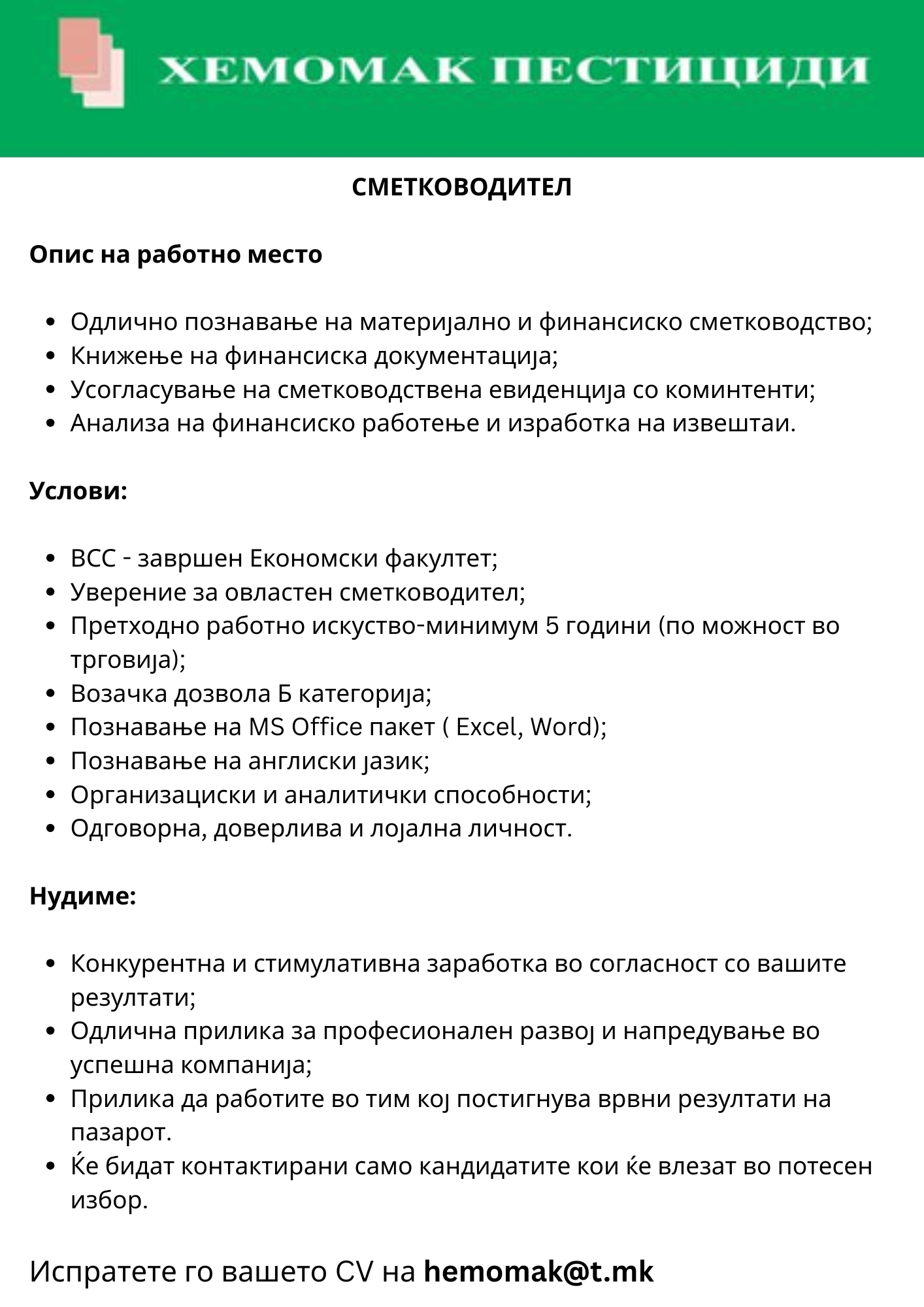 ХЕМОМАК ПЕСТИЦИДИ

СМЕТКОВОДИТЕЛ

Опис на работно место

- Одлично познавање на материјално и финансиско сметководство;
- Книжење на финансиска документација;
- Усогласување на сметководствена евиденција со коминтенти;
- Анализа на финансиско работење и изработка на извештаи.

Услови:

- ВСС - завршен Економски факултет;
- Уверение за овластен сметководител;
- Претходно работно искуство-минимум 5 години (по можност во трговија);
- Возачка дозвола Б категорија;
- Познавање на MS Office пакет ( Excel, Word);
- Познавање на англиски јазик;
- Организациски и аналитички способности;
- Одговорна, доверлива и лојална личност.

Нудиме:

- Конкурентна и стимулативна заработка во согласност со вашите резултати;
- Одлична прилика за професионален развој и напредување во успешна компанија;
- Прилика да работите во тим кој постигнува врвни резултати на пазарот.
- Ќе бидат контактирани само кандидатите кои ќе влезат во потесен избор.

Испратете го вашето CV на hemomak@t.mk